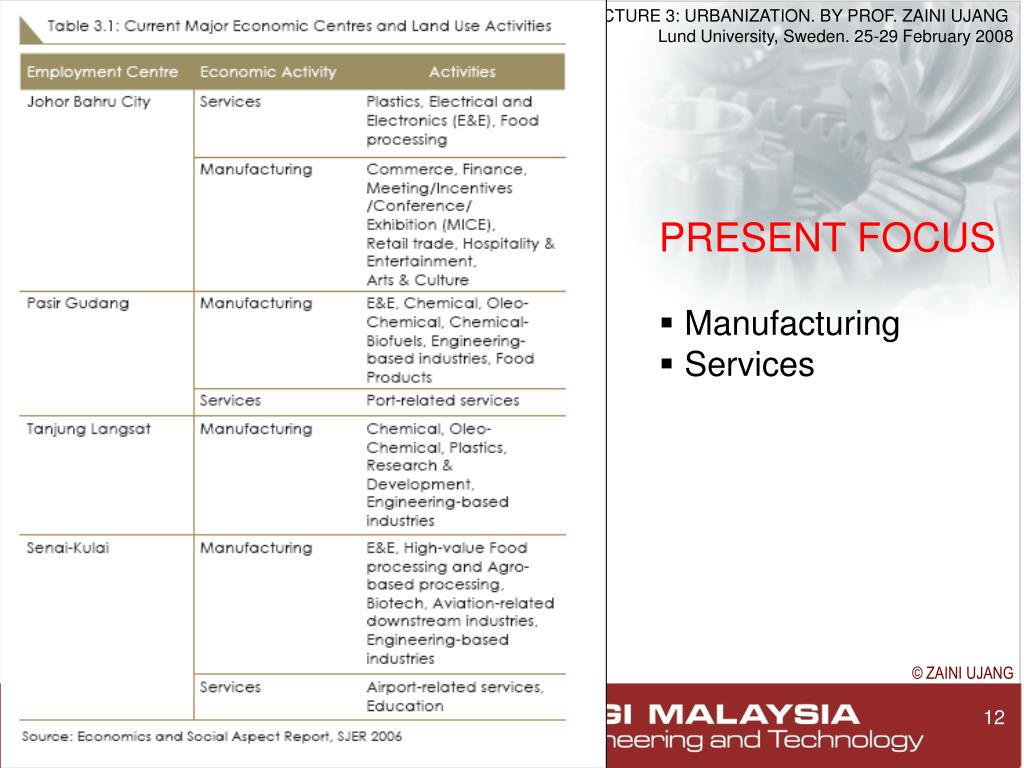 Table 3.1: Current Major Economic Centres and Land Use Activities

| Employment Centre | Economic Activity | Activities |
|---|---|---|
| Johor Bahru City | Services | Plastics, Electrical and Electronics (E&E), Food processing |
| | Manufacturing | Commerce, Finance, Meeting/Incentives /Conference/ Exhibition (MICE), Retail trade, Hospitality & Entertainment, Arts & Culture |
| Pasir Gudang | Manufacturing | E&E, Chemical, Oleo-Chemical, Chemical-Biofuels, Engineering-based industries, Food Products |
| | Services | Port-related services |
| Tanjung Langsat | Manufacturing | Chemical, Oleo-Chemical, Plastics, Research & Development, Engineering-based industries |
| Senai-Kulai | Manufacturing | E&E, High-value Food processing and Agro-based processing, Biotech, Aviation-related downstream industries, Engineering-based industries |
| | Services | Airport-related services, Education |

Source: Economics and Social Aspect Report, SJER 2006

CTURE 3: URBANIZATION. BY PROF. ZAINI UJANG
Lund University, Sweden. 25-29 February 2008

PRESENT FOCUS

▪ Manufacturing
▪ Services

© ZAINI UJANG

GI MALAYSIA
neering and Technology

12